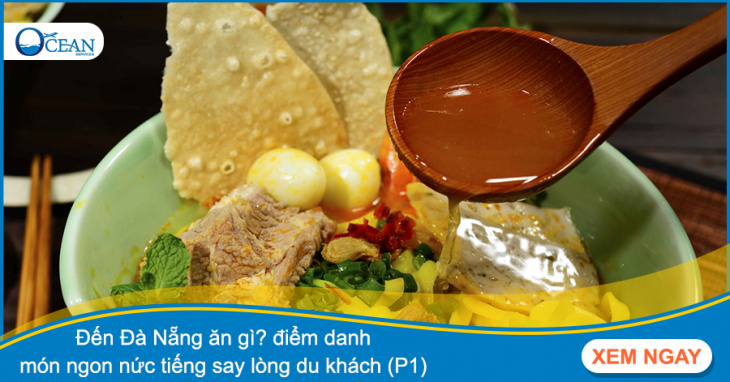 OCEAN SERVICES

Đến Đà Nẵng ăn gì? điểm danh món ngon nức tiếng say lòng du khách (P1)

XEM NGAY